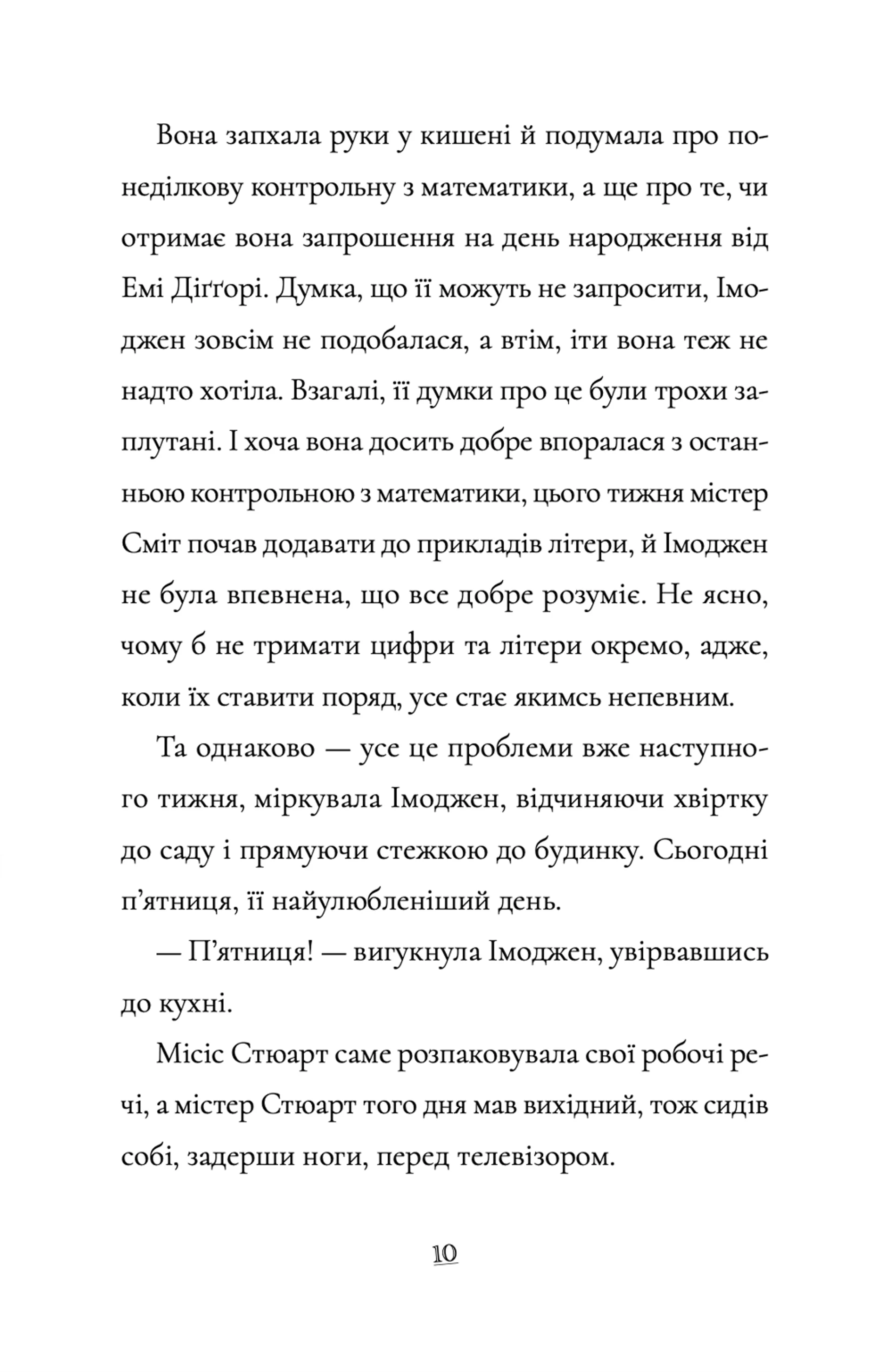 Вона запхала руки у кишені й подумала про понеділкову контрольну з математики, а ще про те, чи отримає вона запрошення на день народження від Емі Діґґорі. Думка, що її можуть не запросити, Імоджен зовсім не подобалася, а втім, іти вона теж не надто хотіла. Взагалі, її думки про це були трохи заплутані. І хоча вона досить добре впоралася з останньою контрольною з математики, цього тижня містер Сміт почав додавати до прикладів літери, й Імоджен не була впевнена, що все добре розуміє. Не ясно, чому б не тримати цифри та літери окремо, адже, коли їх ставити поряд, усе стає якимсь непевним.

Та однаково — усе це проблеми вже наступного тижня, міркувала Імоджен, відчиняючи хвіртку до саду і прямуючи стежкою до будинку. Сьогодні п'ятниця, її найулюбленіший день.

— П'ятниця! — вигукнула Імоджен, увірвавшись до кухні.

Місіс Стюарт саме розпаковувала свої робочі речі, а містер Стюарт того дня мав вихідний, тож сидів собі, задерши ноги, перед телевізором.

10